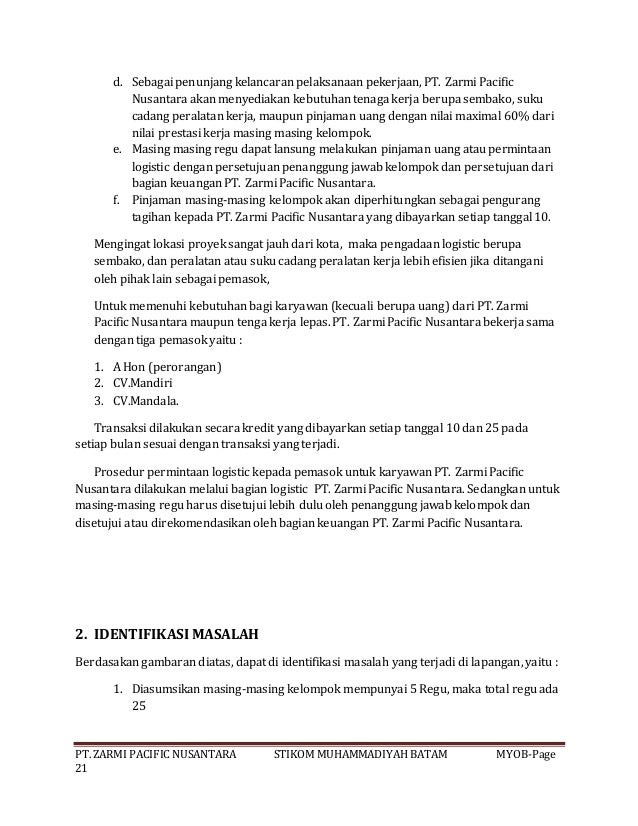 d. Sebagai penunjang kelancaran pelaksanaan pekerjaan, PT. Zarmi Pacific Nusantara akan menyediakan kebutuhan tenaga kerja berupa sembako, suku cadang peralatan kerja, maupun pinjaman uang dengan nilai maximal 60% dari nilai prestasi kerja masing masing kelompok.
e. Masing masing regu dapat lansung melakukan pinjaman uang atau permintaan logistic dengan persetujuan penanggung jawab kelompok dan persetujuan dari bagian keuangan PT. Zarmi Pacific Nusantara.
f. Pinjaman masing-masing kelompok akan diperhitungkan sebagai pengurang tagihan kepada PT. Zarmi Pacific Nusantara yang dibayarkan setiap tanggal 10.

Mengingat lokasi proyek sangat jauh dari kota, maka pengadaan logistic berupa sembako, dan peralatan atau suku cadang peralatan kerja lebih efisien jika ditangani oleh pihak lain sebagai pemasok,

Untuk memenuhi kebutuhan bagi karyawan (kecuali berupa uang) dari PT. Zarmi Pacific Nusantara maupun tenga kerja lepas. PT. Zarmi Pacific Nusantara bekerja sama dengan tiga pemasok yaitu :

1. A Hon (perorangan)
2. CV.Mandiri
3. CV.Mandala.

Transaksi dilakukan secara kredit yang dibayarkan setiap tanggal 10 dan 25 pada setiap bulan sesuai dengan transaksi yang terjadi.

Prosedur permintaan logistic kepada pemasok untuk karyawan PT. Zarmi Pacific Nusantara dilakukan melalui bagian logistic PT. Zarmi Pacific Nusantara. Sedangkan untuk masing-masing regu harus disetujui lebih dulu oleh penanggung jawab kelompok dan disetujui atau direkomendasikan oleh bagian keuangan PT. Zarmi Pacific Nusantara.

2. IDENTIFIKASI MASALAH

Berdasakan gambaran diatas, dapat di identifikasi masalah yang terjadi di lapangan, yaitu :

1. Diasumsikan masing-masing kelompok mempunyai 5 Regu, maka total regu ada 25

PT. ZARMI PACIFIC NUSANTARA STIKOM MUHAMMADIYAH BATAM MYOB-Page 21